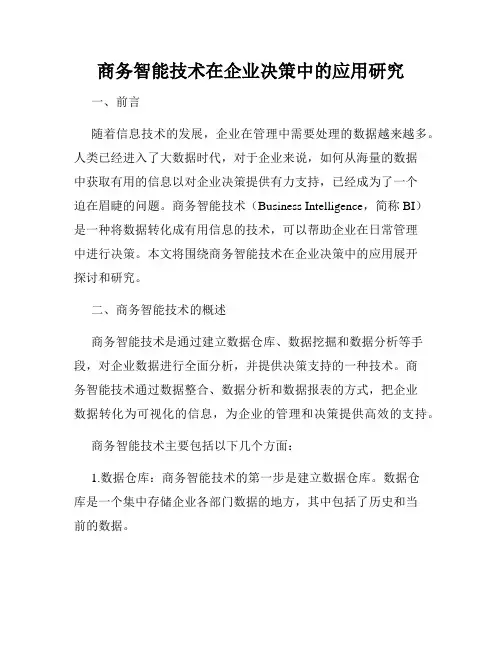 商务智能技术在企业决策中的应用研究

一、前言

随着信息技术的发展，企业在管理中需要处理的数据越来越多。人类已经进入了大数据时代，对于企业来说，如何从海量的数据中获取有用的信息以对企业决策提供有力支持，已经成为了一个迫在眉睫的问题。商务智能技术（Business Intelligence，简称 BI）是一种将数据转化成有用信息的技术，可以帮助企业在日常管理中进行决策。本文将围绕商务智能技术在企业决策中的应用展开探讨和研究。

二、商务智能技术的概述

商务智能技术是通过建立数据仓库、数据挖掘和数据分析等手段，对企业数据进行全面分析，并提供决策支持的一种技术。商务智能技术通过数据整合、数据分析和数据报表的方式，把企业数据转化为可视化的信息，为企业的管理和决策提供高效的支持。

商务智能技术主要包括以下几个方面：

1.数据仓库：商务智能技术的第一步是建立数据仓库。数据仓库是一个集中存储企业各部门数据的地方，其中包括了历史和当前的数据。